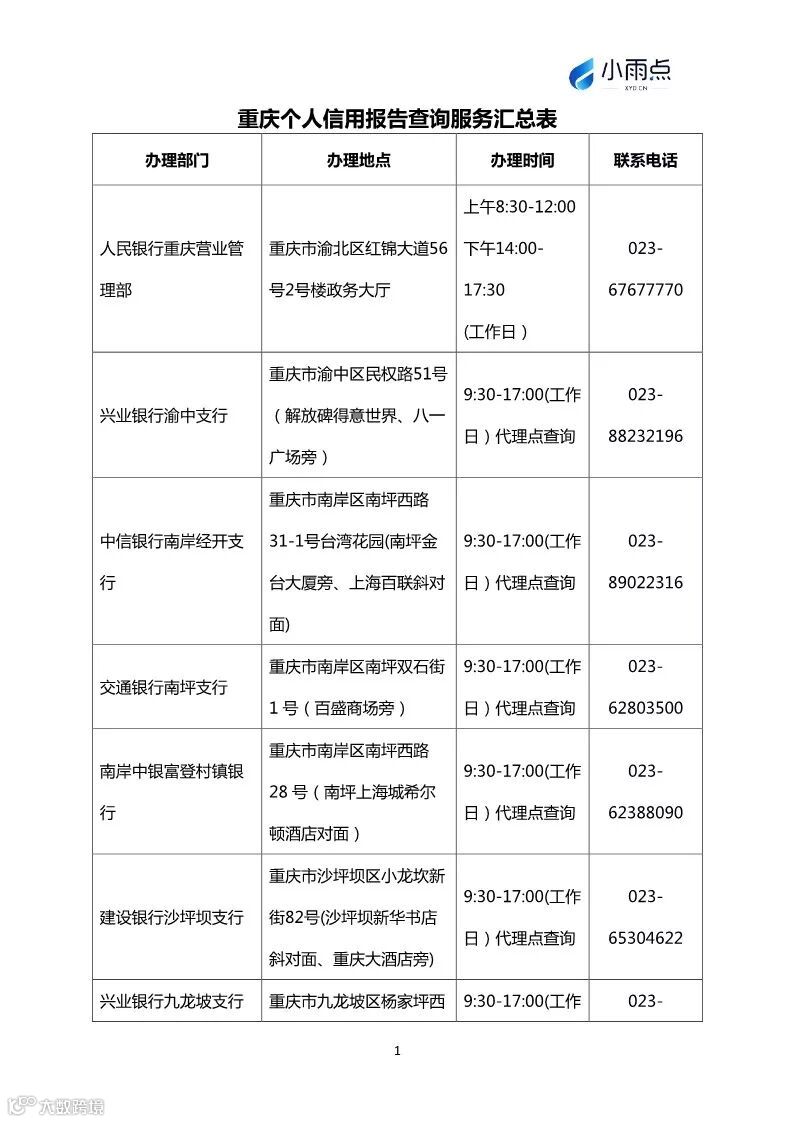 小雨点
XYD.CN

重庆个人信用报告查询服务汇总表

| 办理部门 | 办理地点 | 办理时间 | 联系电话 |
|---|---|---|---|
| 人民银行重庆营业管理部 | 重庆市渝北区红锦大道56号2号楼政务大厅 | 上午8:30-12:00 下午14:00-17:30 (工作日) | 023-67677770 |
| 兴业银行渝中支行 | 重庆市渝中区民权路51号(解放碑得意世界、八一广场旁) | 9:30-17:00(工作日)代理点查询 | 023-88232196 |
| 中信银行南岸经开支行 | 重庆市南岸区南坪西路31-1号台湾花园(南坪金台大厦旁、上海百联斜对面) | 9:30-17:00(工作日)代理点查询 | 023-89022316 |
| 交通银行南坪支行 | 重庆市南岸区南坪双石街1号(百盛商场旁) | 9:30-17:00(工作日)代理点查询 | 023-62803500 |
| 南岸中银富登村镇银行 | 重庆市南岸区南坪西路28号(南坪上海城希尔顿酒店对面) | 9:30-17:00(工作日)代理点查询 | 023-62388090 |
| 建设银行沙坪坝支行 | 重庆市沙坪坝区小龙坎新街82号(沙坪坝新华书店斜对面、重庆大酒店旁) | 9:30-17:00(工作日)代理点查询 | 023-65304622 |
| 兴业银行九龙坡支行 | 重庆市九龙坡区杨家坪西 | 9:30-17:00(工作 | 023- |

1

六数跨境